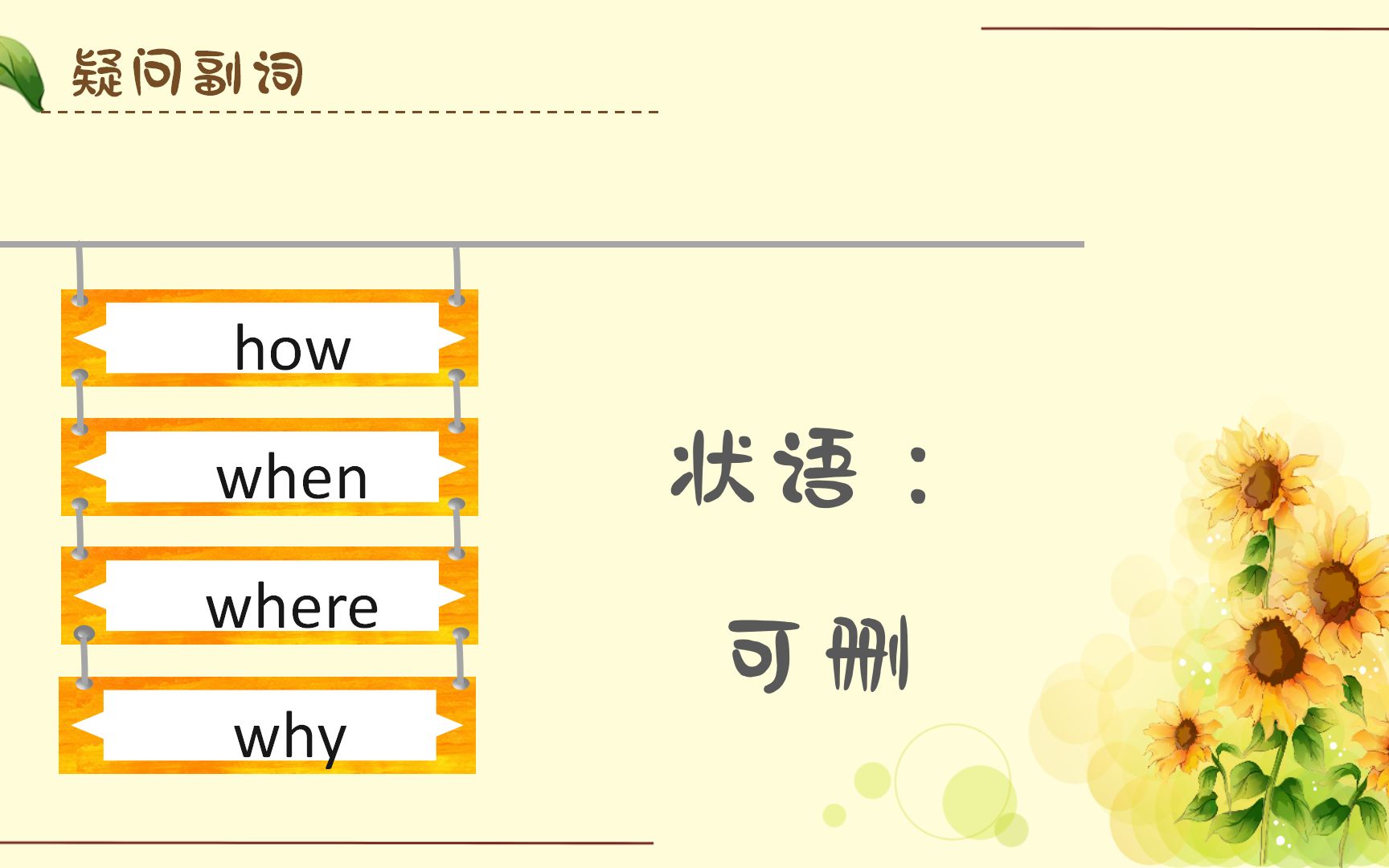 疑问副词

how

when

where

why

状语：

可删